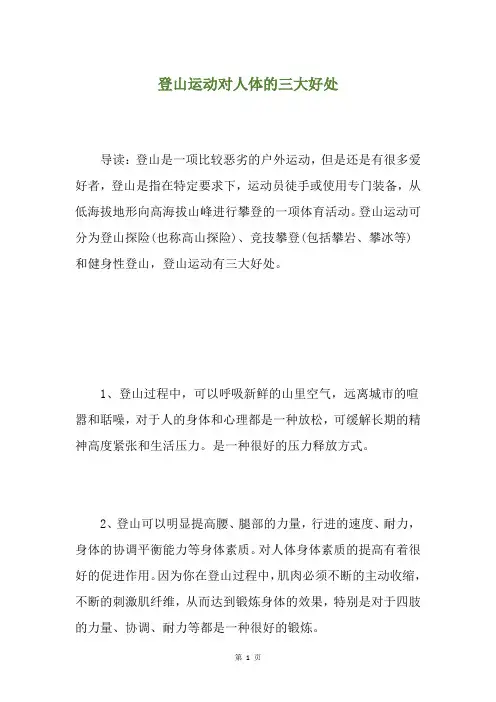 登山运动对人体的三大好处

导读：登山是一项比较恶劣的户外运动，但是还是有很多爱好者，登山是指在特定要求下，运动员徒手或使用专门装备，从低海拔地形向高海拔山峰进行攀登的一项体育活动。登山运动可分为登山探险(也称高山探险)、竞技攀登(包括攀岩、攀冰等)和健身性登山，登山运动有三大好处。

1、登山过程中，可以呼吸新鲜的山里空气，远离城市的喧嚣和聒噪，对于人的身体和心理都是一种放松，可缓解长期的精神高度紧张和生活压力。是一种很好的压力释放方式。

2、登山可以明显提高腰、腿部的力量，行进的速度、耐力，身体的协调平衡能力等身体素质。对人体身体素质的提高有着很好的促进作用。因为你在登山过程中，肌肉必须不断的主动收缩，不断的刺激肌纤维，从而达到锻炼身体的效果，特别是对于四肢的力量、协调、耐力等都是一种很好的锻炼。

第 1 页